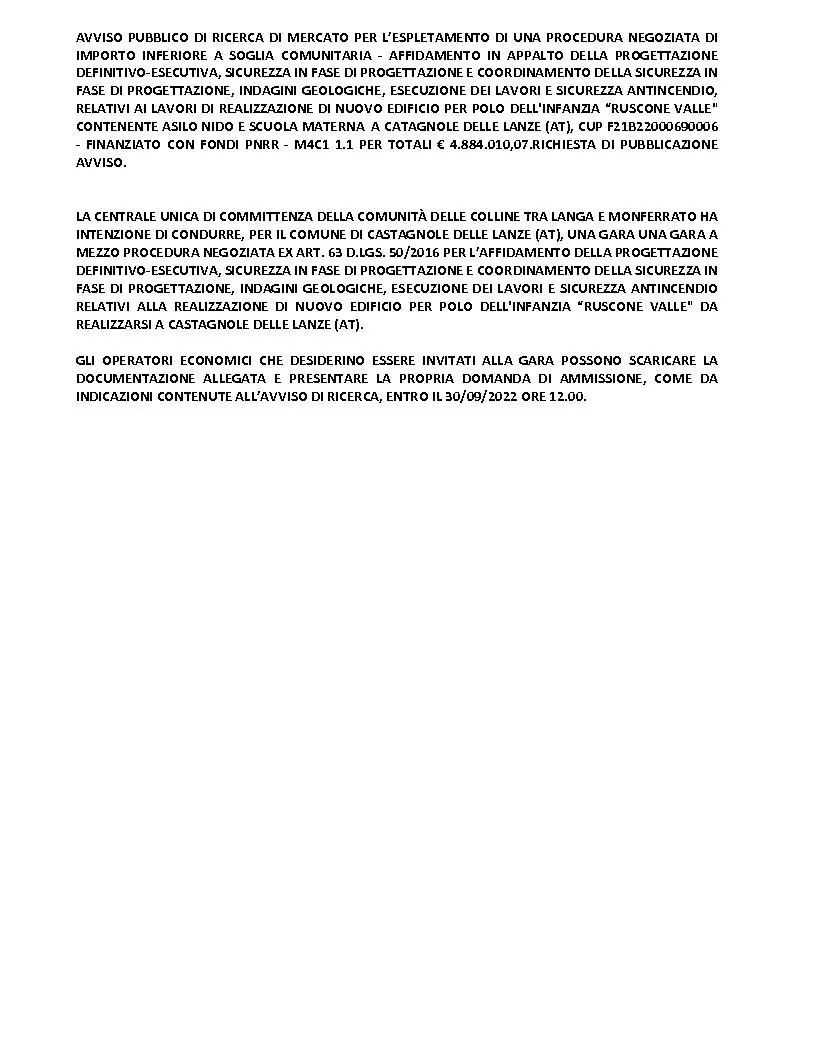 AVVISO PUBBLICO DI RICERCA DI MERCATO PER L'ESPLETAMENTO DI UNA PROCEDURA NEGOZIATA DI IMPORTO INFERIORE A SOGLIA COMUNITARIA - AFFIDAMENTO IN APPALTO DELLA PROGETTAZIONE DEFINITIVO-ESECUTIVA, SICUREZZA IN FASE DI PROGETTAZIONE E COORDINAMENTO DELLA SICUREZZA IN FASE DI PROGETTAZIONE, INDAGINI GEOLOGICHE, ESECUZIONE DEI LAVORI E SICUREZZA ANTINCENDIO, RELATIVI AI LAVORI DI REALIZZAZIONE DI NUOVO EDIFICIO PER POLO DELL'INFANZIA "RUSCONE VALLE" CONTENENTE ASILO NIDO E SCUOLA MATERNA A CATAGNOLE DELLE LANZE (AT), CUP F21B22000690006 - FINANZIATO CON FONDI PNRR - M4C1 1.1 PER TOTALI € 4.884.010,07.RICHIESTA DI PUBBLICAZIONE AVVISO.

LA CENTRALE UNICA DI COMMITTENZA DELLA COMUNITÀ DELLE COLLINE TRA LANGA E MONFERRATO HA INTENZIONE DI CONDURRE, PER IL COMUNE DI CASTAGNOLE DELLE LANZE (AT), UNA GARA UNA GARA A MEZZO PROCEDURA NEGOZIATA EX ART. 63 D.LGS. 50/2016 PER L'AFFIDAMENTO DELLA PROGETTAZIONE DEFINITIVO-ESECUTIVA, SICUREZZA IN FASE DI PROGETTAZIONE E COORDINAMENTO DELLA SICUREZZA IN FASE DI PROGETTAZIONE, INDAGINI GEOLOGICHE, ESECUZIONE DEI LAVORI E SICUREZZA ANTINCENDIO RELATIVI ALLA REALIZZAZIONE DI NUOVO EDIFICIO PER POLO DELL'INFANZIA "RUSCONE VALLE" DA REALIZZARSI A CASTAGNOLE DELLE LANZE (AT).

GLI OPERATORI ECONOMICI CHE DESIDERINO ESSERE INVITATI ALLA GARA POSSONO SCARICARE LA DOCUMENTAZIONE ALLEGATA E PRESENTARE LA PROPRIA DOMANDA DI AMMISSIONE, COME DA INDICAZIONI CONTENUTE ALL'AVVISO DI RICERCA, ENTRO IL 30/09/2022 ORE 12.00.